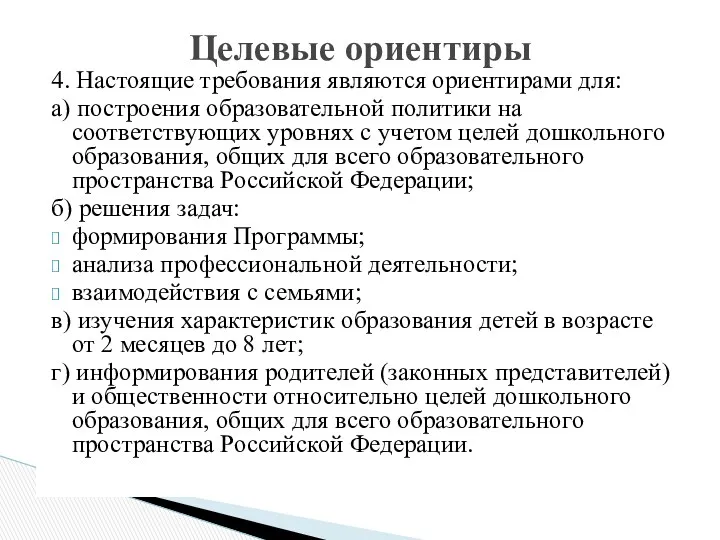 Целевые ориентиры

4. Настоящие требования являются ориентирами для:

а) построения образовательной политики на соответствующих уровнях с учетом целей дошкольного образования, общих для всего образовательного пространства Российской Федерации;

б) решения задач:

формирования Программы;

анализа профессиональной деятельности;

взаимодействия с семьями;

в) изучения характеристик образования детей в возрасте от 2 месяцев до 8 лет;

г) информирования родителей (законных представителей) и общественности относительно целей дошкольного образования, общих для всего образовательного пространства Российской Федерации.